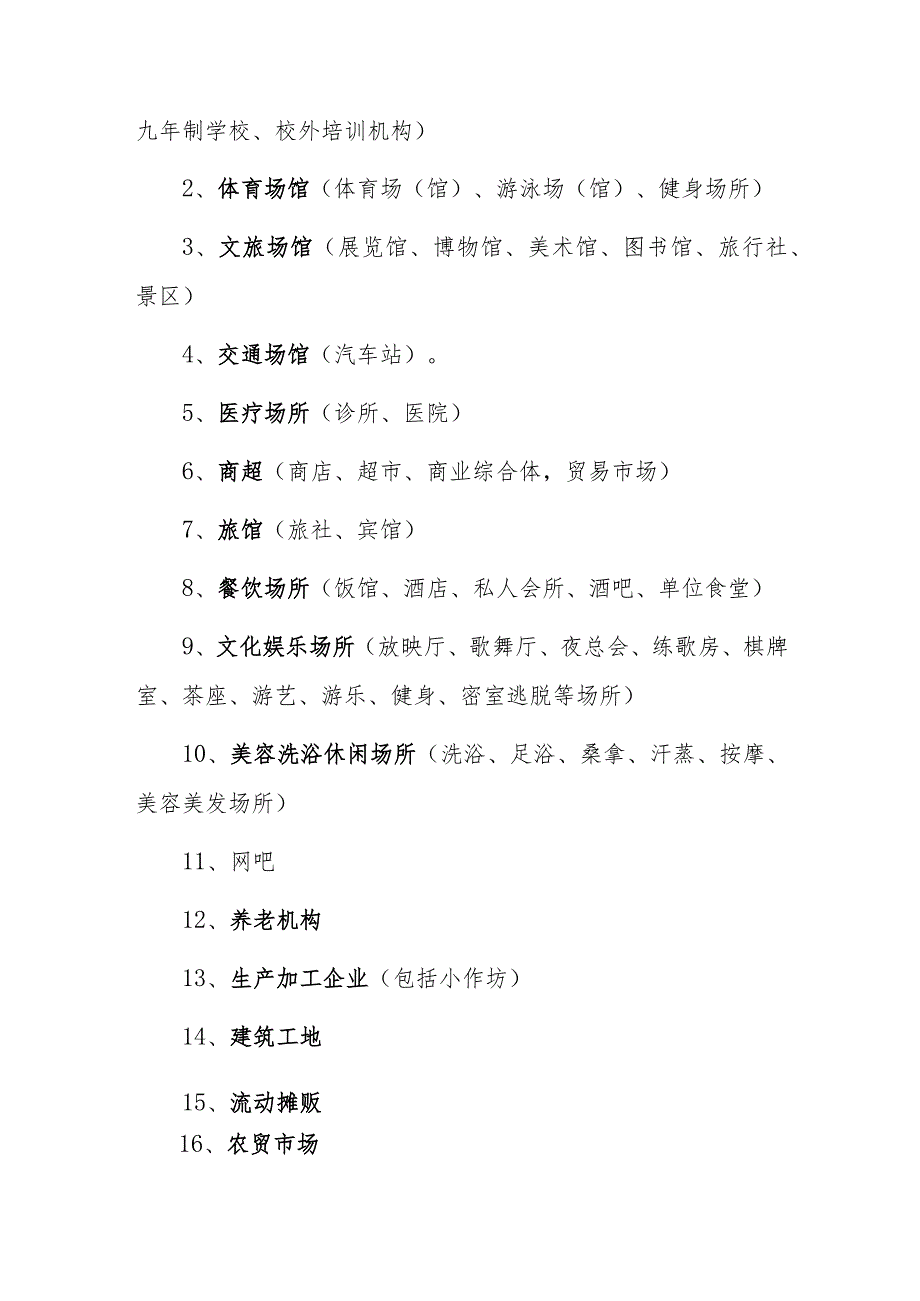 九年制学校、校外培训机构）

2、体育场馆（体育场（馆）、游泳场（馆）、健身场所）

3、文旅场馆（展览馆、博物馆、美术馆、图书馆、旅行社、景区）

4、交通场馆（汽车站）。

5、医疗场所（诊所、医院）

6、商超（商店、超市、商业综合体，贸易市场）

7、旅馆（旅社、宾馆）

8、餐饮场所（饭馆、酒店、私人会所、酒吧、单位食堂）

9、文化娱乐场所（放映厅、歌舞厅、夜总会、练歌房、棋牌室、茶座、游艺、游乐、健身、密室逃脱等场所）

10、美容洗浴休闲场所（洗浴、足浴、桑拿、汗蒸、按摩、美容美发场所）

11、网吧

12、养老机构

13、生产加工企业（包括小作坊）

14、建筑工地

15、流动摊贩

16、农贸市场